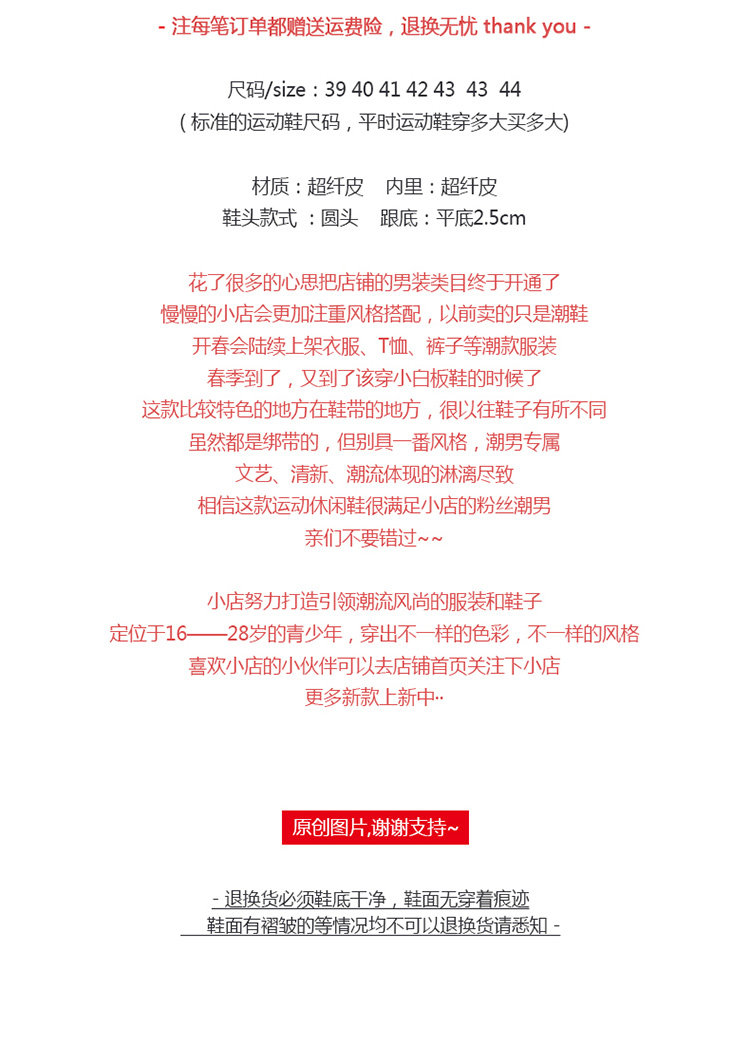 - 注每笔订单都赠送运费险，退换无忧 thank you -

尺码/size：39 40 41 42 43 43 44
(标准的运动鞋尺码，平时运动鞋穿多大买多大)

材质：超纤皮 内里：超纤皮
鞋头款式：圆头 跟底：平底2.5cm

花了很多的心思把店铺的男装类目终于开通了
慢慢的小店会更加注重风格搭配，以前卖的只是潮鞋
开春会陆续上架衣服、T恤、裤子等潮款服装
春季到了，又到了该穿小白板鞋的时候了
这款比较特色的地方在鞋带的地方，很以往鞋子有所不同
虽然都是绑带的，但别具一番风格，潮男专属
文艺、清新、潮流体现的淋漓尽致
相信这款运动休闲鞋很满足小店的粉丝潮男
亲们不要错过~~

小店努力打造引领潮流风尚的服装和鞋子
定位于16——28岁的青少年，穿出不一样的色彩，不一样的风格
喜欢小店的小伙伴可以去店铺首页关注下小店
更多新款上新中··

原创图片,谢谢支持~

- 退换货必须鞋底干净，鞋面无穿着痕迹
鞋面有褶皱的等情况均不可以退换货请悉知 -